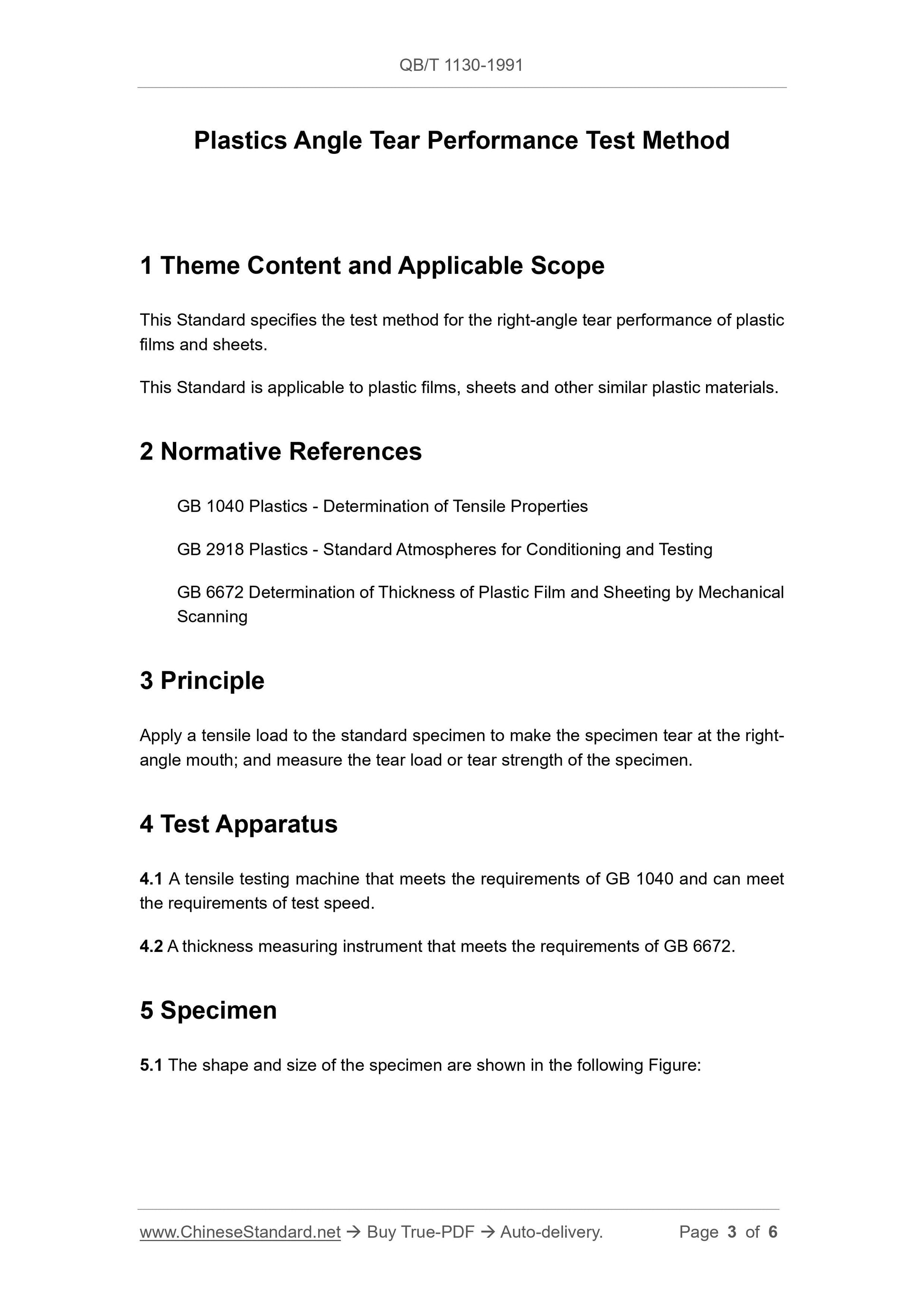 QB/T 1130-1991

Plastics Angle Tear Performance Test Method

1 Theme Content and Applicable Scope

This Standard specifies the test method for the right-angle tear performance of plastic films and sheets.

This Standard is applicable to plastic films, sheets and other similar plastic materials.

2 Normative References

GB 1040 Plastics - Determination of Tensile Properties

GB 2918 Plastics - Standard Atmospheres for Conditioning and Testing

GB 6672 Determination of Thickness of Plastic Film and Sheeting by Mechanical Scanning

3 Principle

Apply a tensile load to the standard specimen to make the specimen tear at the right-angle mouth; and measure the tear load or tear strength of the specimen.

4 Test Apparatus

4.1 A tensile testing machine that meets the requirements of GB 1040 and can meet the requirements of test speed.

4.2 A thickness measuring instrument that meets the requirements of GB 6672.

5 Specimen

5.1 The shape and size of the specimen are shown in the following Figure:

www.ChineseStandard.net → Buy True-PDF → Auto-delivery. Page 3 of 6